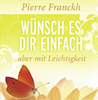 Pierre Franckh

WÜNSCH ES DIR EINFACH

aber mit Leichtigkeit